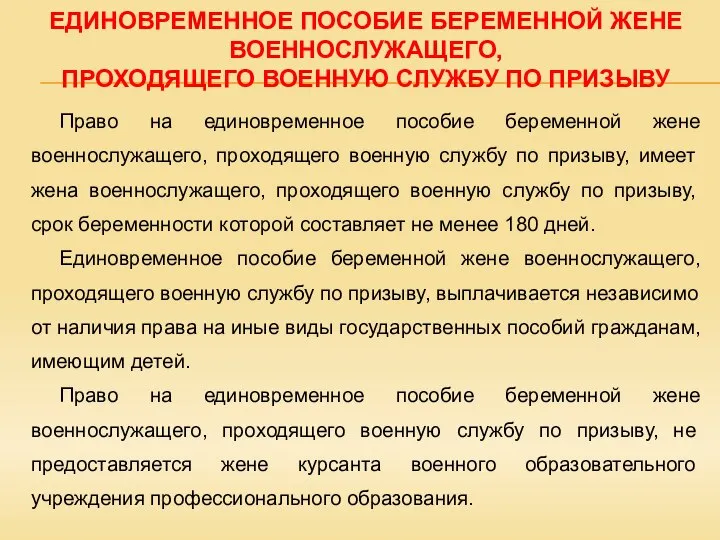 ЕДИНОВРЕМЕННОЕ ПОСОБИЕ БЕРЕМЕННОЙ ЖЕНЕ ВОЕННОСЛУЖАЩЕГО,
ПРОХОДЯЩЕГО ВОЕННУЮ СЛУЖБУ ПО ПРИЗЫВУ

Право на единовременное пособие беременной жене военнослужащего, проходящего военную службу по призыву, имеет жена военнослужащего, проходящего военную службу по призыву, срок беременности которой составляет не менее 180 дней.

Единовременное пособие беременной жене военнослужащего, проходящего военную службу по призыву, выплачивается независимо от наличия права на иные виды государственных пособий гражданам, имеющим детей.

Право на единовременное пособие беременной жене военнослужащего, проходящего военную службу по призыву, не предоставляется жене курсанта военного образовательного учреждения профессионального образования.